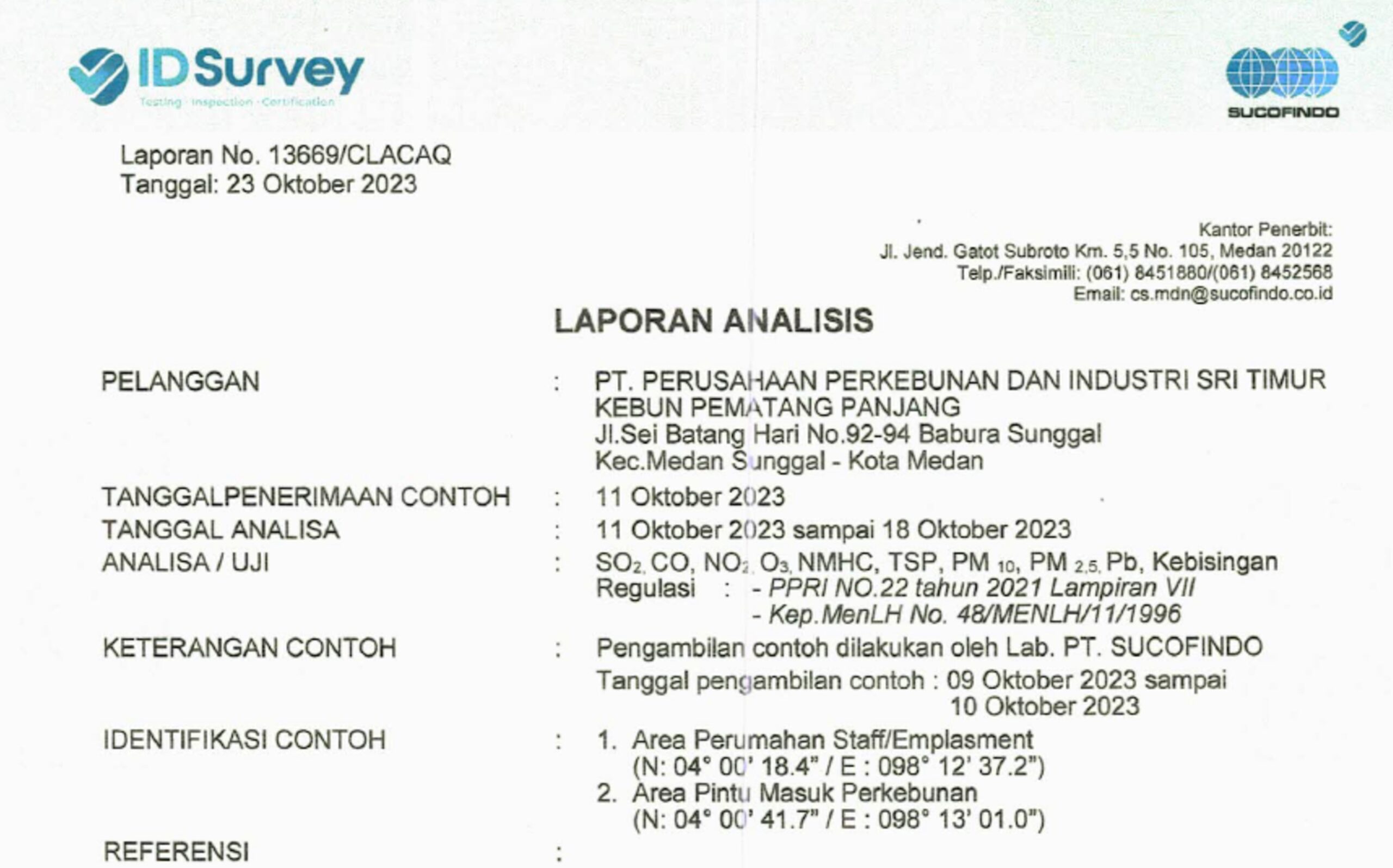 IDSurvey
Testing · Inspection · Certification

SUCOFINDO

Laporan No. 13669/CLACAQ
Tanggal: 23 Oktober 2023

Kantor Penerbit:
Jl. Jend. Gatot Subroto Km. 5,5 No. 105, Medan 20122
Telp./Faksimili: (061) 8451880/(061) 8452568
Email: cs.mdn@sucofindo.co.id

LAPORAN ANALISIS

PELANGGAN : PT. PERUSAHAAN PERKEBUNAN DAN INDUSTRI SRI TIMUR KEBUN PEMATANG PANJANG
Jl.Sei Batang Hari No.92-94 Babura Sunggal
Kec.Medan Sunggal - Kota Medan

TANGGALPENERIMAAN CONTOH : 11 Oktober 2023

TANGGAL ANALISA : 11 Oktober 2023 sampai 18 Oktober 2023

ANALISA / UJI : $SO_2$, CO, $NO_2$, $O_3$, NMHC, TSP, PM $_{10}$, PM $_{2,5}$, Pb, Kebisingan
Regulasi : - PPRI NO.22 tahun 2021 Lampiran VII
- Kep.MenLH No. 48/MENLH/11/1996

KETERANGAN CONTOH : Pengambilan contoh dilakukan oleh Lab. PT. SUCOFINDO
Tanggal pengambilan contoh : 09 Oktober 2023 sampai 10 Oktober 2023

IDENTIFIKASI CONTOH : 1. Area Perumahan Staff/Emplasment
(N: 04° 00' 18.4" / E : 098° 12' 37.2")
2. Area Pintu Masuk Perkebunan
(N: 04° 00' 41.7" / E : 098° 13' 01.0")

REFERENSI :